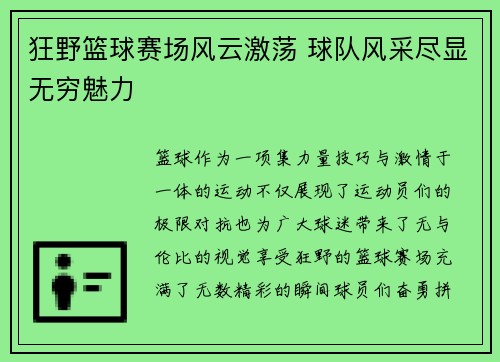 狂野篮球赛场风云激荡 球队风采尽显无穷魅力

篮球作为一项集力量技巧与激情于一体的运动不仅展现了运动员们的极限对抗也为广大球迷带来了无与伦比的视觉享受狂野的篮球赛场充满了无数精彩的瞬间球员们奋勇拼